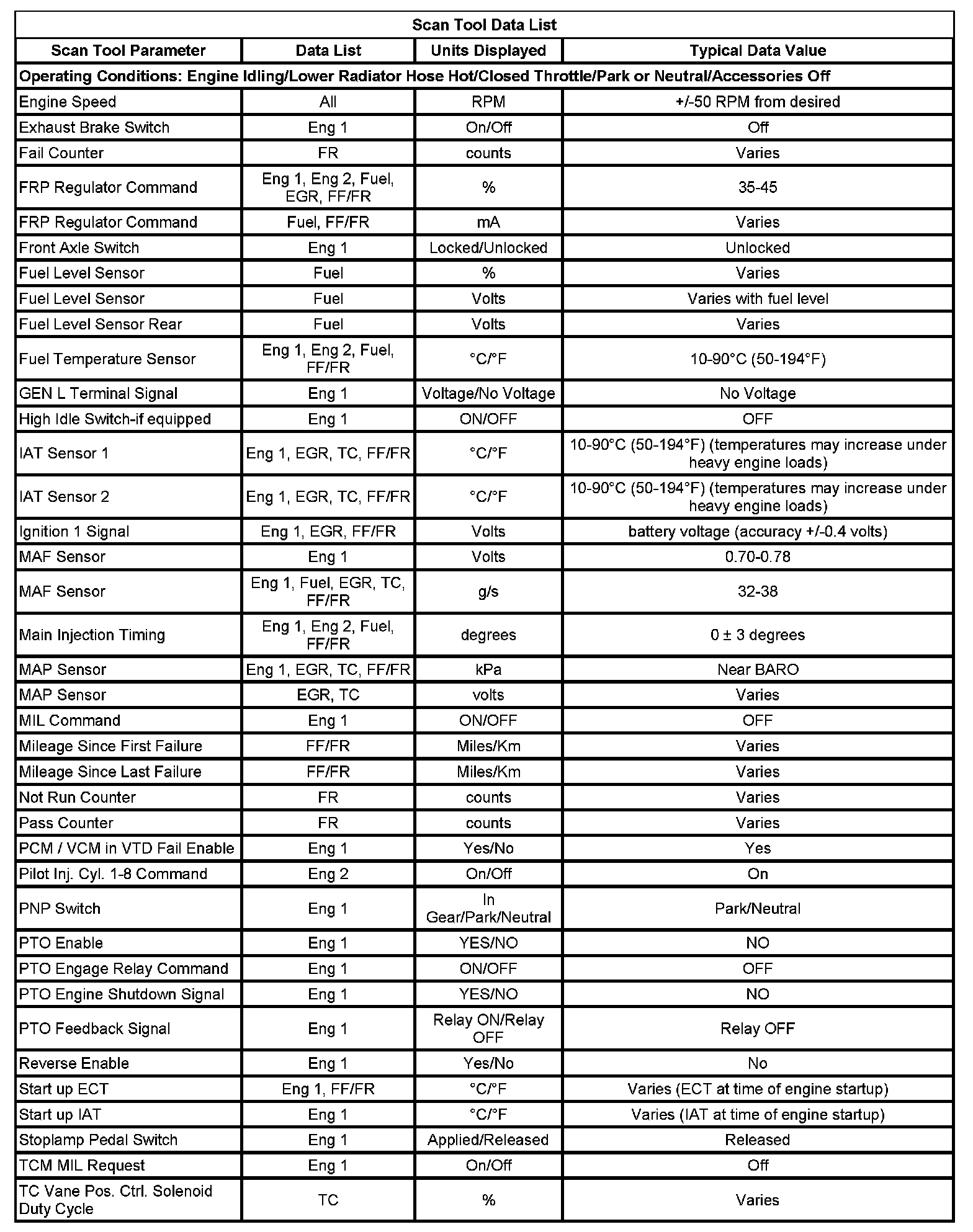 Scan Tool Data List

| Scan Tool Parameter | Data List | Units Displayed | Typical Data Value |
|---|---|---|---|
| Operating Conditions: Engine Idling/Lower Radiator Hose Hot/Closed Throttle/Park or Neutral/Accessories Off | | | |
| Engine Speed | All | RPM | +/-50 RPM from desired |
| Exhaust Brake Switch | Eng 1 | On/Off | Off |
| Fail Counter | FR | counts | Varies |
| FRP Regulator Command | Eng 1, Eng 2, Fuel, EGR, FF/FR | % | 35-45 |
| FRP Regulator Command | Fuel, FF/FR | mA | Varies |
| Front Axle Switch | Eng 1 | Locked/Unlocked | Unlocked |
| Fuel Level Sensor | Fuel | % | Varies |
| Fuel Level Sensor | Fuel | Volts | Varies with fuel level |
| Fuel Level Sensor Rear | Fuel | Volts | Varies |
| Fuel Temperature Sensor | Eng 1, Eng 2, Fuel, FF/FR | °C/°F | 10-90°C (50-194°F) |
| GEN L Terminal Signal | Eng 1 | Voltage/No Voltage | No Voltage |
| High Idle Switch-if equipped | Eng 1 | ON/OFF | OFF |
| IAT Sensor 1 | Eng 1, EGR, TC, FF/FR | °C/°F | 10-90°C (50-194°F) (temperatures may increase under heavy engine loads) |
| IAT Sensor 2 | Eng 1, EGR, TC, FF/FR | °C/°F | 10-90°C (50-194°F) (temperatures may increase under heavy engine loads) |
| Ignition 1 Signal | Eng 1, EGR, FF/FR | Volts | battery voltage (accuracy +/-0.4 volts) |
| MAF Sensor | Eng 1 | Volts | 0.70-0.78 |
| MAF Sensor | Eng 1, Fuel, EGR, TC, FF/FR | g/s | 32-38 |
| Main Injection Timing | Eng 1, Eng 2, Fuel, FF/FR | degrees | 0 ± 3 degrees |
| MAP Sensor | Eng 1, EGR, TC, FF/FR | kPa | Near BARO |
| MAP Sensor | EGR, TC | volts | Varies |
| MIL Command | Eng 1 | ON/OFF | OFF |
| Mileage Since First Failure | FF/FR | Miles/Km | Varies |
| Mileage Since Last Failure | FF/FR | Miles/Km | Varies |
| Not Run Counter | FR | counts | Varies |
| Pass Counter | FR | counts | Varies |
| PCM / VCM in VTD Fail Enable | Eng 1 | Yes/No | Yes |
| Pilot Inj. Cyl. 1-8 Command | Eng 2 | On/Off | On |
| PNP Switch | Eng 1 | In Gear/Park/Neutral | Park/Neutral |
| PTO Enable | Eng 1 | YES/NO | NO |
| PTO Engage Relay Command | Eng 1 | ON/OFF | OFF |
| PTO Engine Shutdown Signal | Eng 1 | YES/NO | NO |
| PTO Feedback Signal | Eng 1 | Relay ON/Relay OFF | Relay OFF |
| Reverse Enable | Eng 1 | Yes/No | No |
| Start up ECT | Eng 1, FF/FR | °C/°F | Varies (ECT at time of engine startup) |
| Start up IAT | Eng 1 | °C/°F | Varies (IAT at time of engine startup) |
| Stoplamp Pedal Switch | Eng 1 | Applied/Released | Released |
| TCM MIL Request | Eng 1 | On/Off | Off |
| TC Vane Pos. Ctrl. Solenoid Duty Cycle | TC | % | Varies |